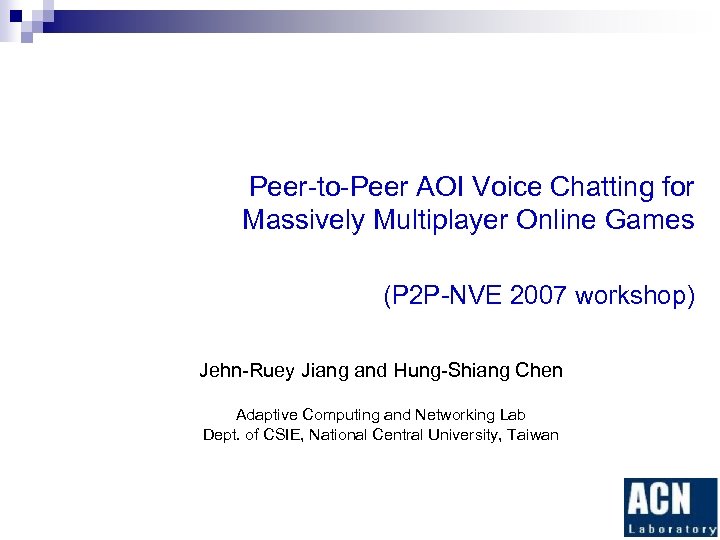 Peer-to-Peer AOI Voice Chatting for Massively Multiplayer Online Games

(P2P-NVE 2007 workshop)

Jehn-Ruey Jiang and Hung-Shiang Chen

Adaptive Computing and Networking Lab
Dept. of CSIE, National Central University, Taiwan

ACN
Laboratory